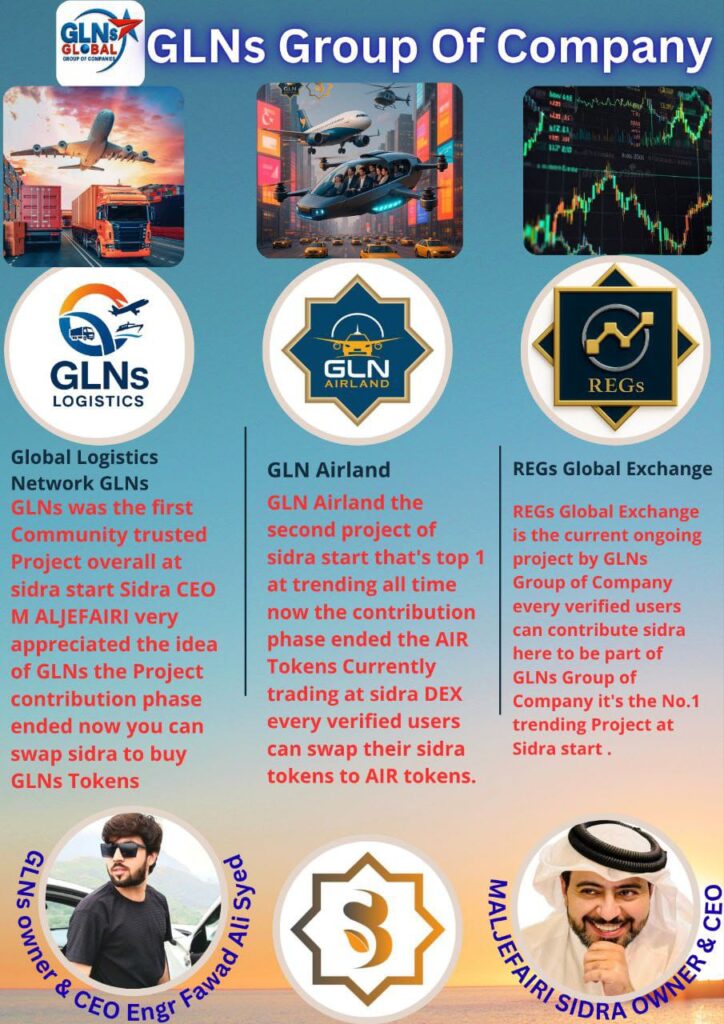 GLNs GLOBAL GROUP OF COMPANIES

GLNs Group Of Company

GLNs LOGISTICS

GLN AIRLAND

REGs

Global Logistics Network GLNs

GLNs was the first Community trusted Project overall at sidra start Sidra CEO M ALJEFAIRI very appreciated the idea of GLNs the Project contribution phase ended now you can swap sidra to buy GLNs Tokens

GLN Airland

GLN Airland the second project of sidra start that's top 1 at trending all time now the contribution phase ended the AIR Tokens Currently trading at sidra DEX every verified users can swap their sidra tokens to AIR tokens.

REGs Global Exchange

REGs Global Exchange is the current ongoing project by GLNs Group of Company every verified users can contribute sidra here to be part of GLNs Group of Company it's the No.1 trending Project at Sidra start .

GLNs owner & CEO Engr Fawad Ali Syed

MALJEFAIRI SIDRA OWNER & CEO